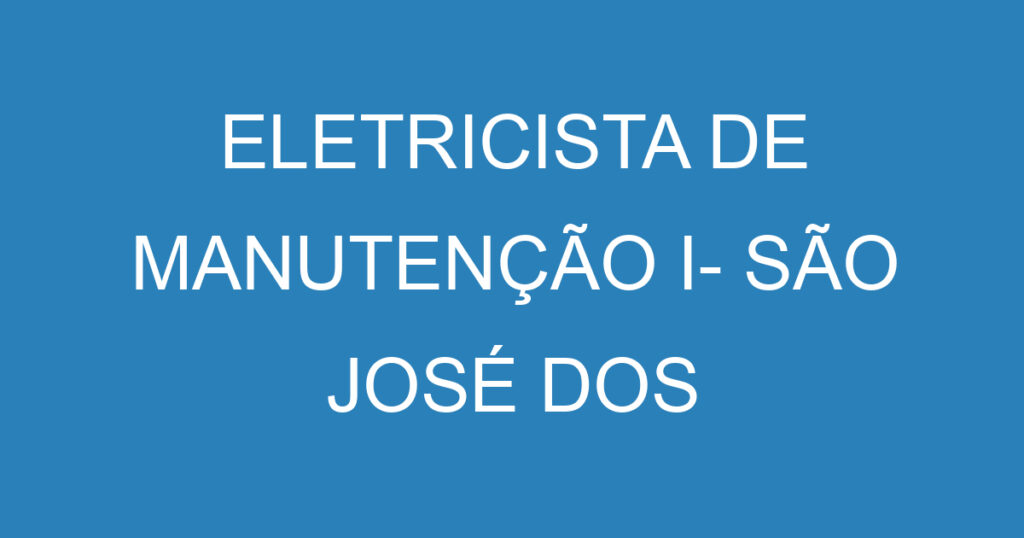 ELETRICISTA DE MANUTENÇÃO I- SÃO JOSÉ DOS